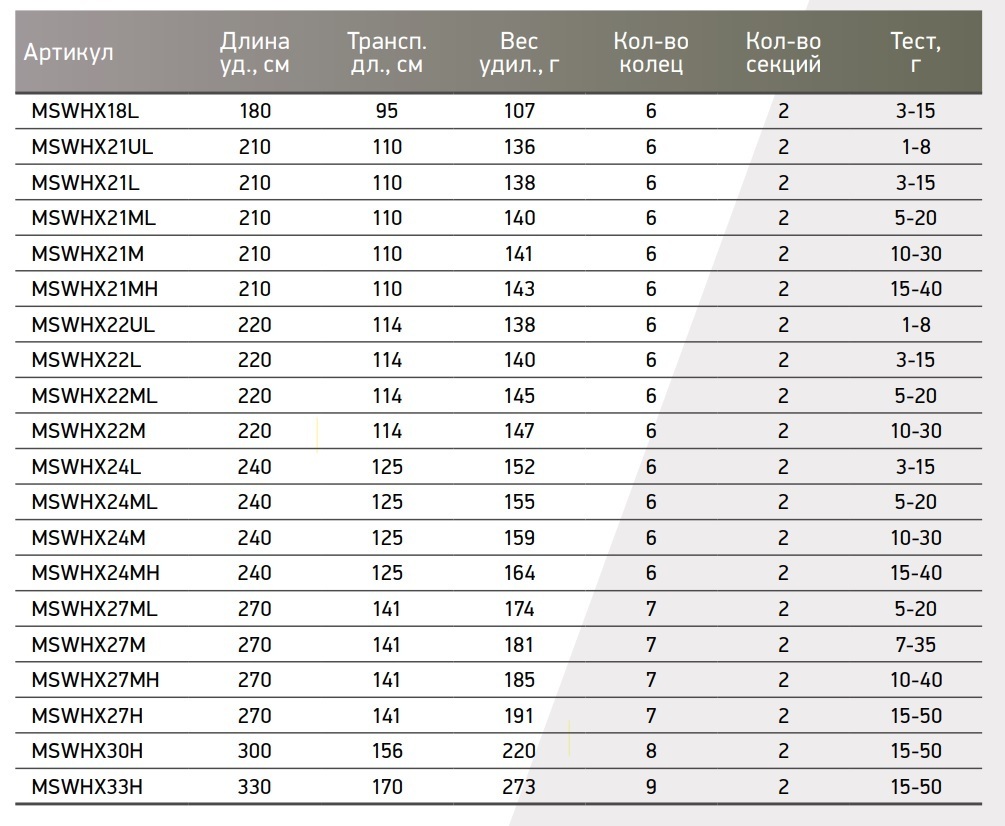 | Артикул | Длина уд., см | Трансп. дл., см | Вес удил., г | Кол-во колец | Кол-во секций | Тест, г |
|---|---|---|---|---|---|---|
| MSWHX18L | 180 | 95 | 107 | 6 | 2 | 3-15 |
| MSWHX21UL | 210 | 110 | 136 | 6 | 2 | 1-8 |
| MSWHX21L | 210 | 110 | 138 | 6 | 2 | 3-15 |
| MSWHX21ML | 210 | 110 | 140 | 6 | 2 | 5-20 |
| MSWHX21M | 210 | 110 | 141 | 6 | 2 | 10-30 |
| MSWHX21MH | 210 | 110 | 143 | 6 | 2 | 15-40 |
| MSWHX22UL | 220 | 114 | 138 | 6 | 2 | 1-8 |
| MSWHX22L | 220 | 114 | 140 | 6 | 2 | 3-15 |
| MSWHX22ML | 220 | 114 | 145 | 6 | 2 | 5-20 |
| MSWHX22M | 220 | 114 | 147 | 6 | 2 | 10-30 |
| MSWHX24L | 240 | 125 | 152 | 6 | 2 | 3-15 |
| MSWHX24ML | 240 | 125 | 155 | 6 | 2 | 5-20 |
| MSWHX24M | 240 | 125 | 159 | 6 | 2 | 10-30 |
| MSWHX24MH | 240 | 125 | 164 | 6 | 2 | 15-40 |
| MSWHX27ML | 270 | 141 | 174 | 7 | 2 | 5-20 |
| MSWHX27M | 270 | 141 | 181 | 7 | 2 | 7-35 |
| MSWHX27MH | 270 | 141 | 185 | 7 | 2 | 10-40 |
| MSWHX27H | 270 | 141 | 191 | 7 | 2 | 15-50 |
| MSWHX30H | 300 | 156 | 220 | 8 | 2 | 15-50 |
| MSWHX33H | 330 | 170 | 273 | 9 | 2 | 15-50 |